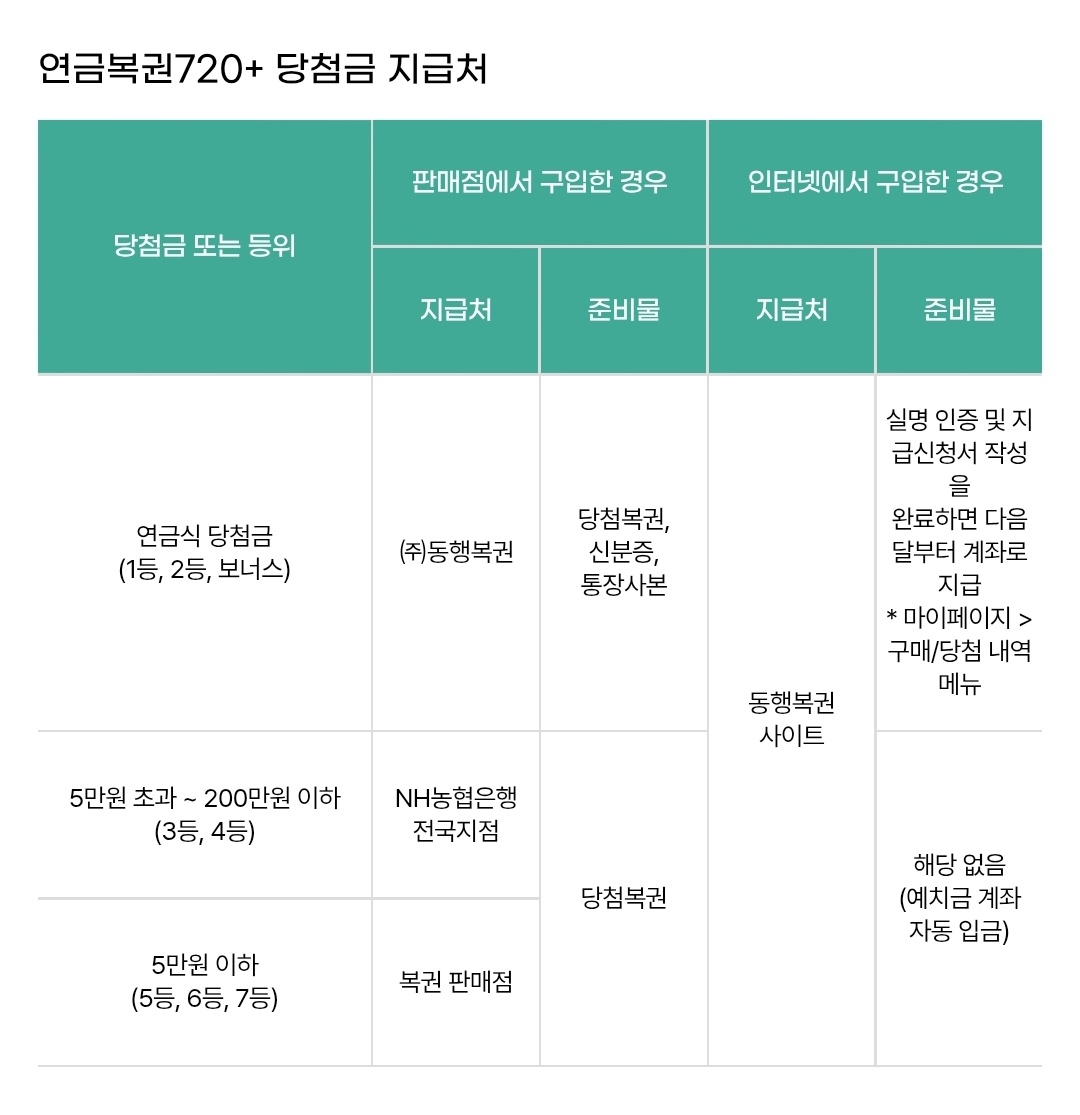 연금복권720+ 당첨금 지급처

| 당첨금 또는 등위 | 판매점에서 구입한 경우 | | 인터넷에서 구입한 경우 | |
|---|---|---|---|---|
| | 지급처 | 준비물 | 지급처 | 준비물 |
| 연금식 당첨금 (1등, 2등, 보너스) | ㈜동행복권 | 당첨복권, 신분증, 통장사본 | 동행복권 사이트 | 실명 인증 및 지급신청서 작성을 완료하면 다음 달부터 계좌로 지급 * 마이페이지 > 구매/당첨 내역 메뉴 |
| 5만원 초과 ~ 200만원 이하 (3등, 4등) | NH농협은행 전국지점 | 당첨복권 | | 해당 없음 (예치금 계좌 자동 입금) |
| 5만원 이하 (5등, 6등, 7등) | 복권 판매점 | | | |